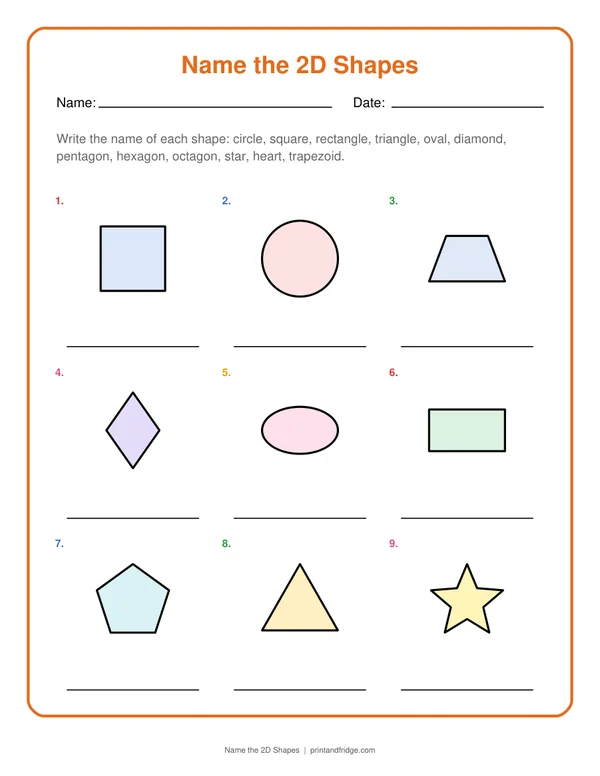 Name the 2D Shapes

Name: ____ Date: ____

Write the name of each shape: circle, square, rectangle, triangle, oval, diamond, pentagon, hexagon, octagon, star, heart, trapezoid.

1.

____

2.

____

3.

____

4.

____

5.

____

6.

____

7.

____

8.

____

9.

____

Name the 2D Shapes | printandfridge.com